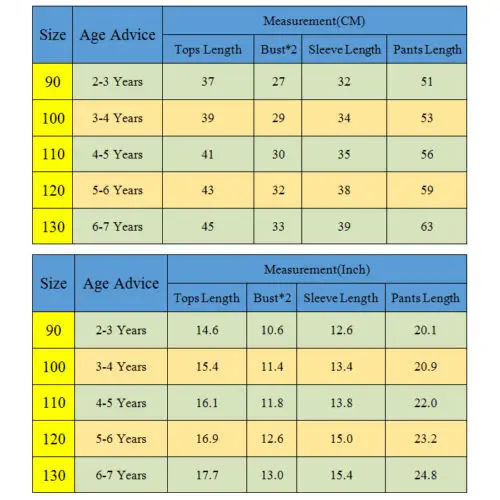 | Size | Age Advice | Measurement(CM) | | | |
|---|---|---|---|---|---|
| | | Tops Length | Bust*2 | Sleeve Length | Pants Length |
| 90 | 2-3 Years | 37 | 27 | 32 | 51 |
| 100 | 3-4 Years | 39 | 29 | 34 | 53 |
| 110 | 4-5 Years | 41 | 30 | 35 | 56 |
| 120 | 5-6 Years | 43 | 32 | 38 | 59 |
| 130 | 6-7 Years | 45 | 33 | 39 | 63 |

| Size | Age Advice | Measurement(Inch) | | | |
|---|---|---|---|---|---|
| | | Tops Length | Bust*2 | Sleeve Length | Pants Length |
| 90 | 2-3 Years | 14.6 | 10.6 | 12.6 | 20.1 |
| 100 | 3-4 Years | 15.4 | 11.4 | 13.4 | 20.9 |
| 110 | 4-5 Years | 16.1 | 11.8 | 13.8 | 22.0 |
| 120 | 5-6 Years | 16.9 | 12.6 | 15.0 | 23.2 |
| 130 | 6-7 Years | 17.7 | 13.0 | 15.4 | 24.8 |